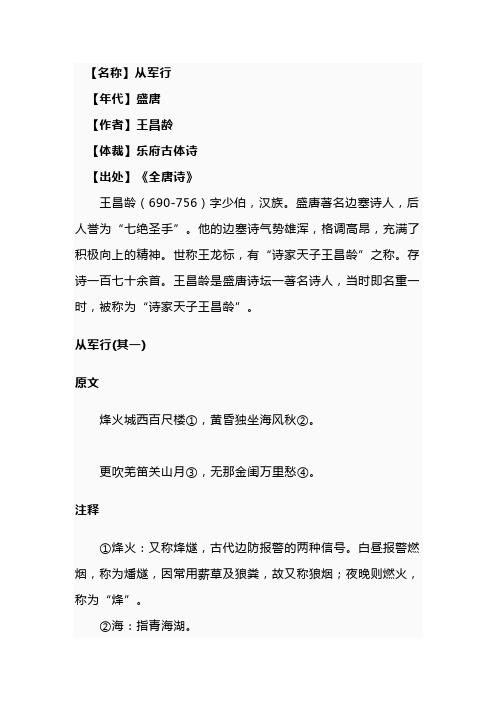 【名称】从军行

【年代】盛唐

【作者】王昌龄

【体裁】乐府古体诗

【出处】《全唐诗》

王昌龄（690-756）字少伯，汉族。盛唐著名边塞诗人，后人誉为“七绝圣手”。他的边塞诗气势雄浑，格调高昂，充满了积极向上的精神。世称王龙标，有“诗家天子王昌龄”之称。存诗一百七十余首。王昌龄是盛唐诗坛一著名诗人，当时即名重一时，被称为“诗家天子王昌龄”。

从军行(其一)

原文

烽火城西百尺楼①，黄昏独坐海风秋②。

更吹羌笛关山月③，无那金闺万里愁④。

注释

①烽火：又称烽燧，古代边防报警的两种信号。白昼报警燃烟，称为燔燧，因常用薪草及狼粪，故又称狼烟；夜晚则燃火，称为“烽”。

②海：指青海湖。